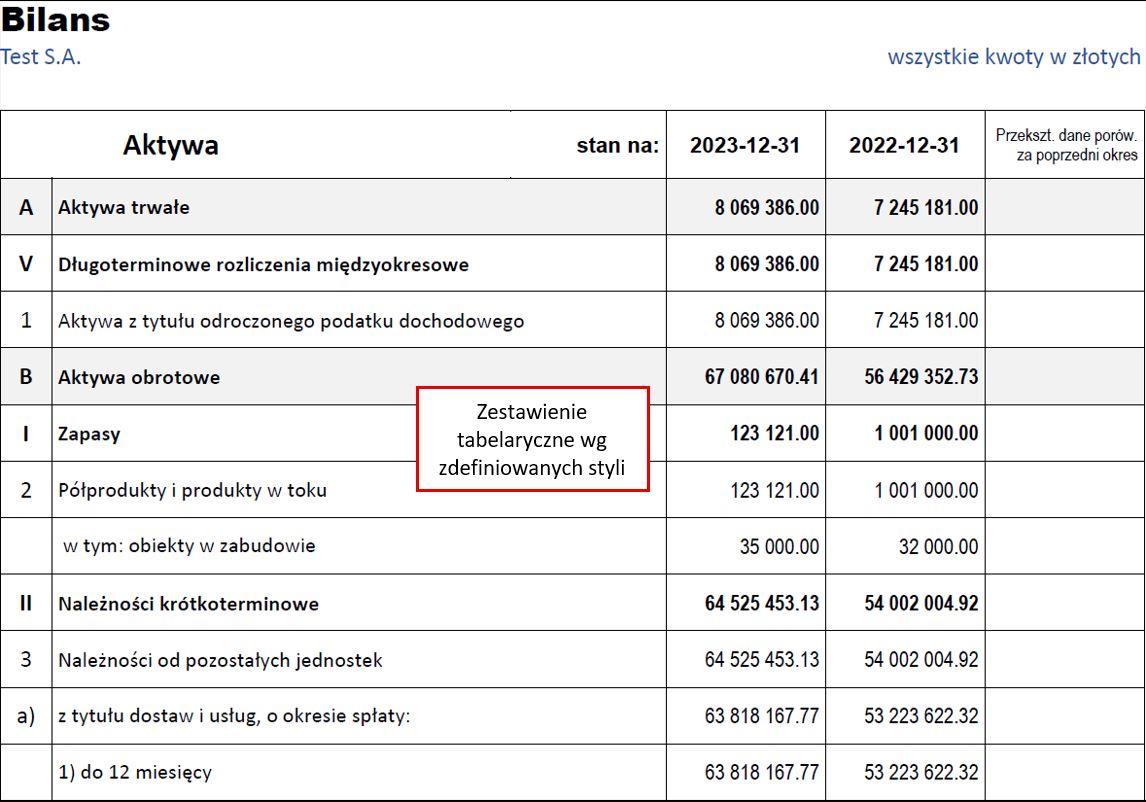 Bilans
Test S.A.

wszystkie kwoty w złotych

| | Aktywa stan na: | 2023-12-31 | 2022-12-31 | Przekszt. dane porów. za poprzedni okres |
|---|---|---|---|---|
| A | Aktywa trwałe | 8 069 386.00 | 7 245 181.00 | |
| V | Długoterminowe rozliczenia międzyokresowe | 8 069 386.00 | 7 245 181.00 | |
| 1 | Aktywa z tytułu odroczonego podatku dochodowego | 8 069 386.00 | 7 245 181.00 | |
| B | Aktywa obrotowe | 67 080 670.41 | 56 429 352.73 | |
| I | Zapasy | 123 121.00 | 1 001 000.00 | |
| 2 | Półprodukty i produkty w toku | 123 121.00 | 1 001 000.00 | |
| | w tym: obiekty w zabudowie | 35 000.00 | 32 000.00 | |
| II | Należności krótkoterminowe | 64 525 453.13 | 54 002 004.92 | |
| 3 | Należności od pozostałych jednostek | 64 525 453.13 | 54 002 004.92 | |
| a) | z tytułu dostaw i usług, o okresie spłaty: | 63 818 167.77 | 53 223 622.32 | |
| | 1) do 12 miesięcy | 63 818 167.77 | 53 223 622.32 | |

Zestawienie tabelaryczne wg zdefiniowanych styli